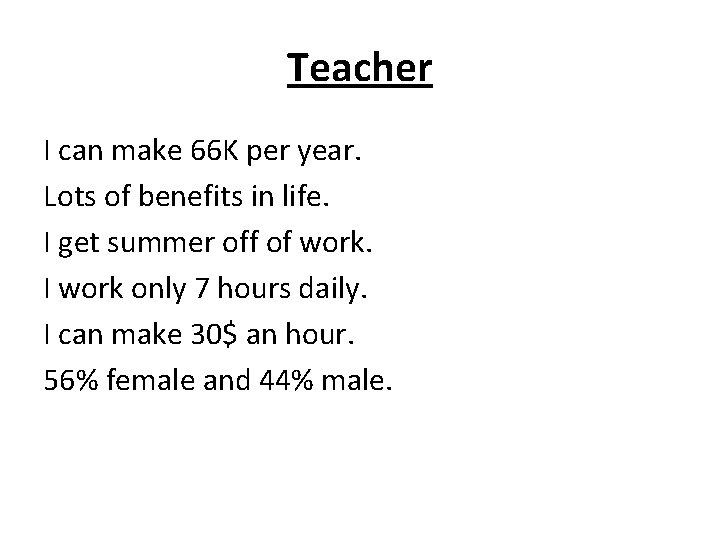 Teacher

I can make 66K per year.
Lots of benefits in life.
I get summer off of work.
I work only 7 hours daily.
I can make 30$ an hour.
56% female and 44% male.